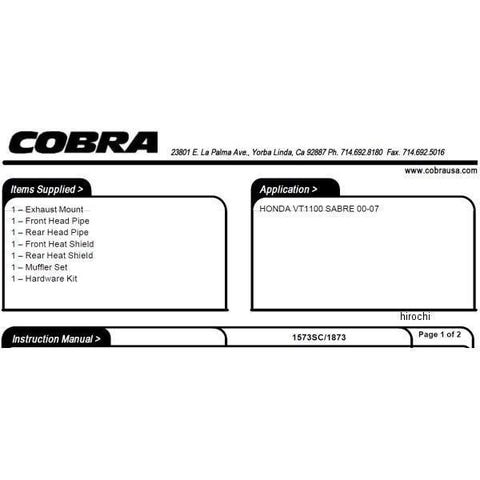 COBRA

23801 E. La Palma Ave., Yorba Linda, Ca 92887 Ph. 714.692.8180 Fax. 714.692.5016

www.cobrausa.com

Items Supplied >

1 – Exhaust Mount
1 – Front Head Pipe
1 – Rear Head Pipe
1 – Front Heat Shield
1 – Rear Heat Shield
1 – Muffler Set
1 – Hardware Kit

Application >

HONDA VT1100 SABRE 00-07

Instruction Manual >

1573SC/1873

Page 1 of 2

hirochi